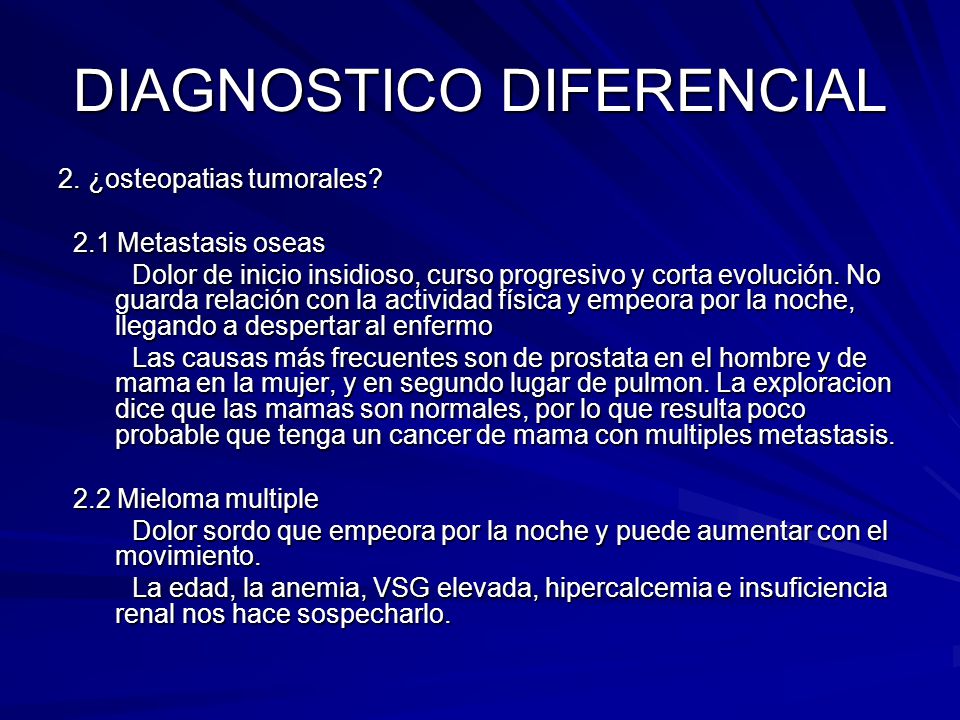 DIAGNOSTICO DIFERENCIAL

2. ¿osteopatias tumorales?

2.1 Metastasis oseas

Dolor de inicio insidioso, curso progresivo y corta evolución. No guarda relación con la actividad física y empeora por la noche, llegando a despertar al enfermo

Las causas más frecuentes son de prostata en el hombre y de mama en la mujer, y en segundo lugar de pulmon. La exploracion dice que las mamas son normales, por lo que resulta poco probable que tenga un cancer de mama con multiples metastasis.

2.2 Mieloma multiple

Dolor sordo que empeora por la noche y puede aumentar con el movimiento.

La edad, la anemia, VSG elevada, hipercalcemia e insuficiencia renal nos hace sospecharlo.